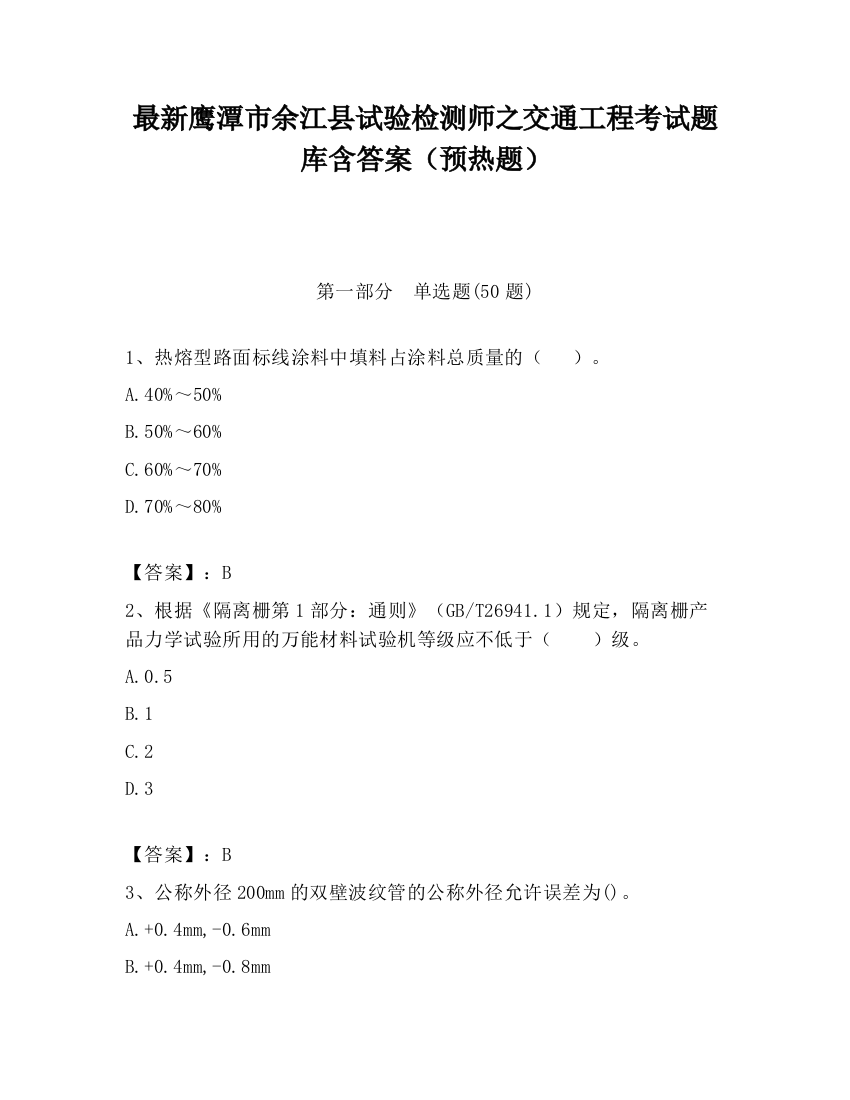 最新鹰潭市余江县试验检测师之交通工程考试题库含答案（预热题）

第一部分　单选题(50 题)

1、热熔型路面标线涂料中填料占涂料总质量的（　　）。

A.40%～50%

B.50%～60%

C.60%～70%

D.70%～80%

【答案】：B

2、根据《隔离栅第 1 部分：通则》（GB/T26941.1）规定，隔离栅产品力学试验所用的万能材料试验机等级应不低于（　　）级。

A.0.5

B.1

C.2

D.3

【答案】：B

3、公称外径 200mm 的双壁波纹管的公称外径允许误差为()。

A.+0.4mm,-0.6mm

B.+0.4mm,-0.8mm